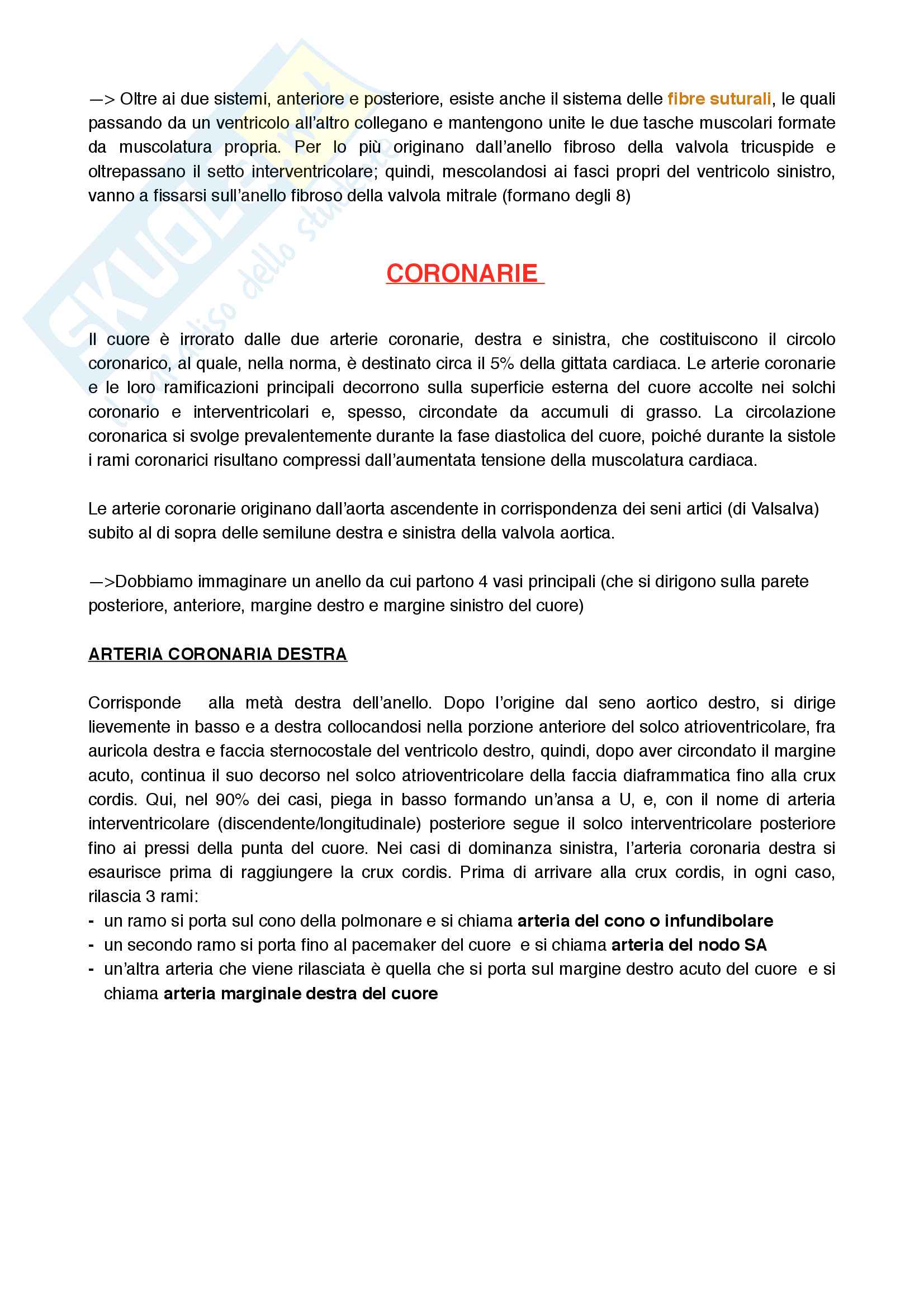 —> Oltre ai due sistemi, anteriore e posteriore, esiste anche il sistema delle fibre suturali, le quali passando da un ventricolo all'altro collegano e mantengono unite le due tasche muscolari formate da muscolatura propria. Per lo più originano dall'anello fibroso della valvola tricuspide e oltrepassano il setto interventricolare; quindi, mescolandosi ai fasci propri del ventricolo sinistro, vanno a fissarsi sull'anello fibroso della valvola mitrale (formano degli 8)

SKUOLA.net
il paradiso dello studente

CORONARIE

Il cuore è irrorato dalle due arterie coronarie, destra e sinistra, che costituiscono il circolo coronarico, al quale, nella norma, è destinato circa il 5% della gittata cardiaca. Le arterie coronarie e le loro ramificazioni principali decorrono sulla superficie esterna del cuore accolte nei solchi coronario e interventricolari e, spesso, circondate da accumuli di grasso. La circolazione coronarica si svolge prevalentemente durante la fase diastolica del cuore, poiché durante la sistole i rami coronarici risultano compressi dall'aumentata tensione della muscolatura cardiaca.

Le arterie coronarie originano dall'aorta ascendente in corrispondenza dei seni artici (di Valsalva) subito al di sopra delle semilune destra e sinistra della valvola aortica.

—>Dobbiamo immaginare un anello da cui partono 4 vasi principali (che si dirigono sulla parete posteriore, anteriore, margine destro e margine sinistro del cuore)

ARTERIA CORONARIA DESTRA

Corrisponde alla metà destra dell'anello. Dopo l'origine dal seno aortico destro, si dirige lievemente in basso e a destra collocandosi nella porzione anteriore del solco atrioventricolare, fra auricola destra e faccia sternocostale del ventricolo destro, quindi, dopo aver circondato il margine acuto, continua il suo decorso nel solco atrioventricolare della faccia diaframmatica fino alla crux cordis. Qui, nel 90% dei casi, piega in basso formando un'ansa a U, e, con il nome di arteria interventricolare (discendente/longitudinale) posteriore segue il solco interventricolare posteriore fino ai pressi della punta del cuore. Nei casi di dominanza sinistra, l'arteria coronaria destra si esaurisce prima di raggiungere la crux cordis. Prima di arrivare alla crux cordis, in ogni caso, rilascia 3 rami:
- un ramo si porta sul cono della polmonare e si chiama arteria del cono o infundibolare
- un secondo ramo si porta fino al pacemaker del cuore e si chiama arteria del nodo SA
- un'altra arteria che viene rilasciata è quella che si porta sul margine destro acuto del cuore e si chiama arteria marginale destra del cuore